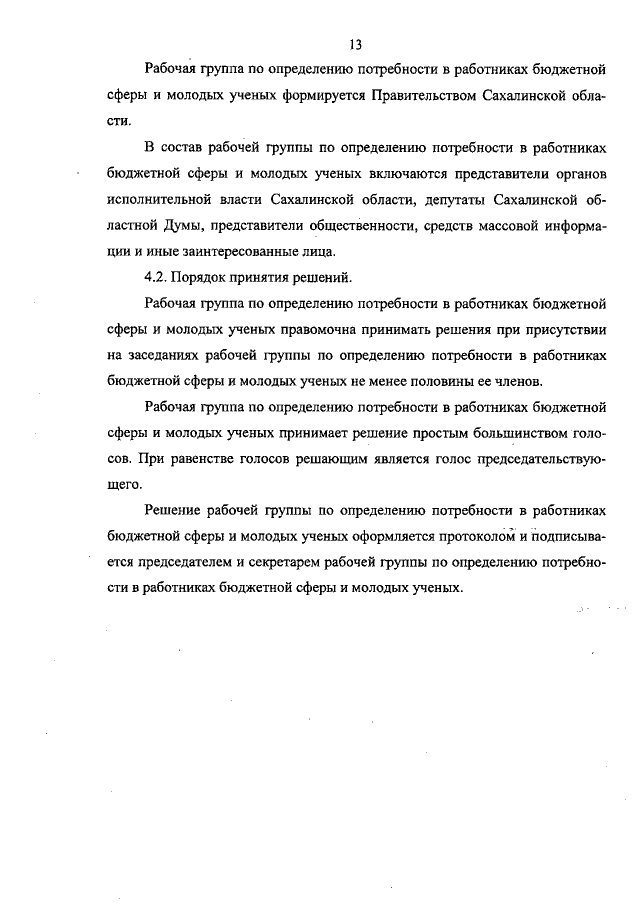 13

Рабочая группа по определению потребности в работниках бюджетной сферы и молодых ученых формируется Правительством Сахалинской области.

В состав рабочей группы по определению потребности в работниках бюджетной сферы и молодых ученых включаются представители органов исполнительной власти Сахалинской области, депутаты Сахалинской областной Думы, представители общественности, средств массовой информации и иные заинтересованные лица.

4.2. Порядок принятия решений.

Рабочая группа по определению потребности в работниках бюджетной сферы и молодых ученых правомочна принимать решения при присутствии на заседаниях рабочей группы по определению потребности в работниках бюджетной сферы и молодых ученых не менее половины ее членов.

Рабочая группа по определению потребности в работниках бюджетной сферы и молодых ученых принимает решение простым большинством голосов. При равенстве голосов решающим является голос председательствующего.

Решение рабочей группы по определению потребности в работниках бюджетной сферы и молодых ученых оформляется протоколом и подписывается председателем и секретарем рабочей группы по определению потребности в работниках бюджетной сферы и молодых ученых.